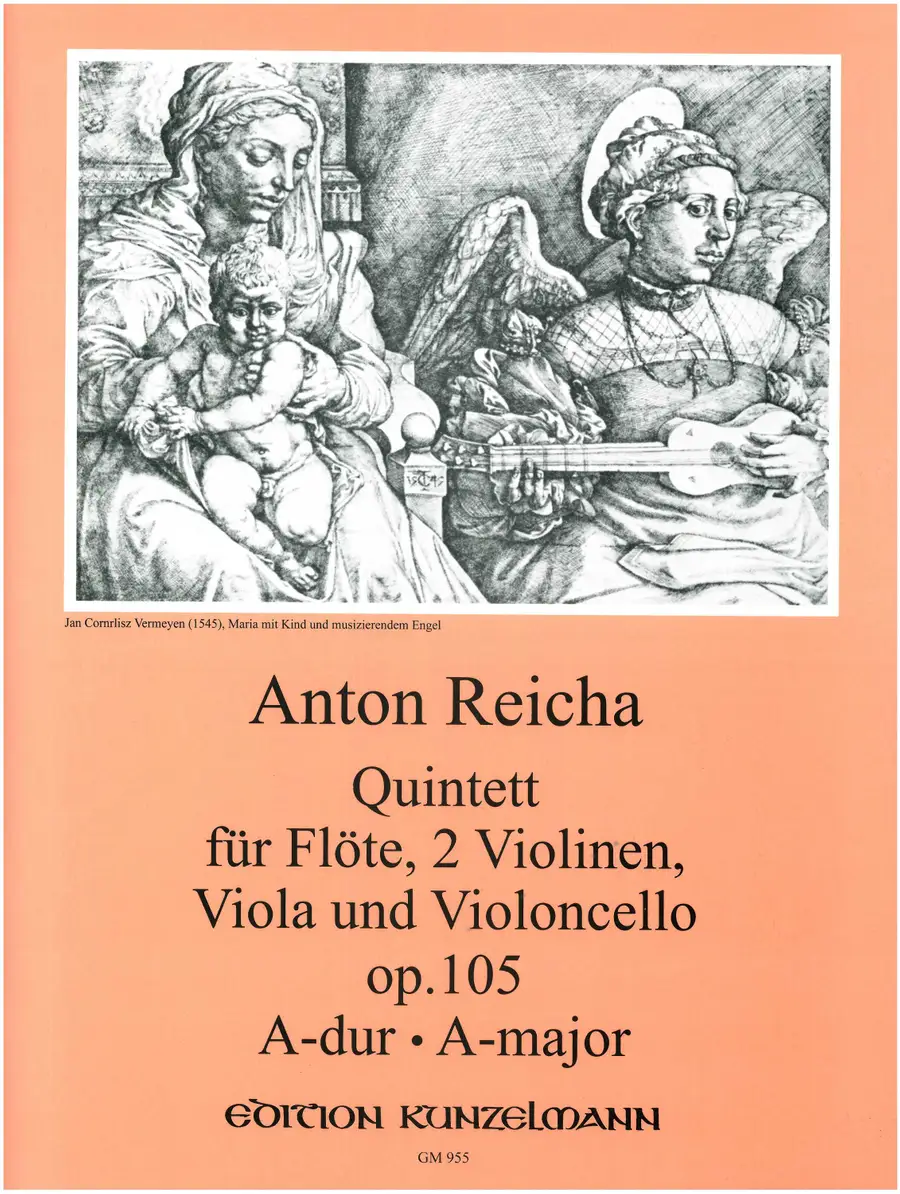 Jan Cornrlisz Vermeyen (1545), Maria mit Kind und musizierendem Engel

Anton Reicha

Quintett
für Flöte, 2 Violinen,
Viola und Violoncello
op.105
A-dur • A-major

EDITION KUNZELMANN

GM 955